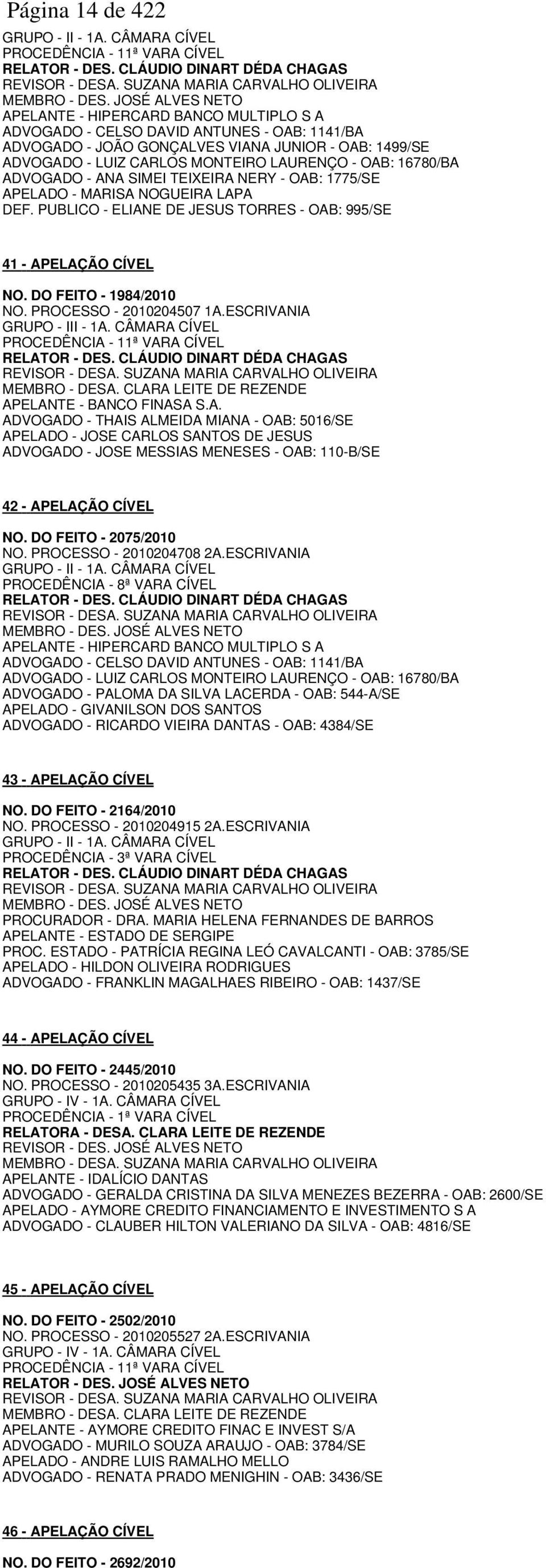 Página 14 de 422

GRUPO - II - 1A. CÂMARA CÍVEL
PROCEDÊNCIA - 11ª VARA CÍVEL
RELATOR - DES. CLÁUDIO DINART DÉDA CHAGAS
REVISOR - DESA. SUZANA MARIA CARVALHO OLIVEIRA
MEMBRO - DES. JOSÉ ALVES NETO
APELANTE - HIPERCARD BANCO MULTIPLO S A
ADVOGADO - CELSO DAVID ANTUNES - OAB: 1141/BA
ADVOGADO - JOÃO GONÇALVES VIANA JUNIOR - OAB: 1499/SE
ADVOGADO - LUIZ CARLOS MONTEIRO LAURENÇO - OAB: 16780/BA
ADVOGADO - ANA SIMEI TEIXEIRA NERY - OAB: 1775/SE
APELADO - MARISA NOGUEIRA LAPA
DEF. PUBLICO - ELIANE DE JESUS TORRES - OAB: 995/SE

41 - APELAÇÃO CÍVEL

NO. DO FEITO - 1984/2010
NO. PROCESSO - 2010204507 1A.ESCRIVANIA
GRUPO - III - 1A. CÂMARA CÍVEL
PROCEDÊNCIA - 11ª VARA CÍVEL
RELATOR - DES. CLÁUDIO DINART DÉDA CHAGAS
REVISOR - DESA. SUZANA MARIA CARVALHO OLIVEIRA
MEMBRO - DESA. CLARA LEITE DE REZENDE
APELANTE - BANCO FINASA S.A.
ADVOGADO - THAIS ALMEIDA MIANA - OAB: 5016/SE
APELADO - JOSE CARLOS SANTOS DE JESUS
ADVOGADO - JOSE MESSIAS MENESES - OAB: 110-B/SE

42 - APELAÇÃO CÍVEL

NO. DO FEITO - 2075/2010
NO. PROCESSO - 2010204708 2A.ESCRIVANIA
GRUPO - II - 1A. CÂMARA CÍVEL
PROCEDÊNCIA - 8ª VARA CÍVEL
RELATOR - DES. CLÁUDIO DINART DÉDA CHAGAS
REVISOR - DESA. SUZANA MARIA CARVALHO OLIVEIRA
MEMBRO - DES. JOSÉ ALVES NETO
APELANTE - HIPERCARD BANCO MULTIPLO S A
ADVOGADO - CELSO DAVID ANTUNES - OAB: 1141/BA
ADVOGADO - LUIZ CARLOS MONTEIRO LAURENÇO - OAB: 16780/BA
ADVOGADO - PALOMA DA SILVA LACERDA - OAB: 544-A/SE
APELADO - GIVANILSON DOS SANTOS
ADVOGADO - RICARDO VIEIRA DANTAS - OAB: 4384/SE

43 - APELAÇÃO CÍVEL

NO. DO FEITO - 2164/2010
NO. PROCESSO - 2010204915 2A.ESCRIVANIA
GRUPO - II - 1A. CÂMARA CÍVEL
PROCEDÊNCIA - 3ª VARA CÍVEL
RELATOR - DES. CLÁUDIO DINART DÉDA CHAGAS
REVISOR - DESA. SUZANA MARIA CARVALHO OLIVEIRA
MEMBRO - DES. JOSÉ ALVES NETO
PROCURADOR - DRA. MARIA HELENA FERNANDES DE BARROS
APELANTE - ESTADO DE SERGIPE
PROC. ESTADO - PATRÍCIA REGINA LEÓ CAVALCANTI - OAB: 3785/SE
APELADO - HILDON OLIVEIRA RODRIGUES
ADVOGADO - FRANKLIN MAGALHAES RIBEIRO - OAB: 1437/SE

44 - APELAÇÃO CÍVEL

NO. DO FEITO - 2445/2010
NO. PROCESSO - 2010205435 3A.ESCRIVANIA
GRUPO - IV - 1A. CÂMARA CÍVEL
PROCEDÊNCIA - 1ª VARA CÍVEL
RELATORA - DESA. CLARA LEITE DE REZENDE
REVISOR - DES. JOSÉ ALVES NETO
MEMBRO - DESA. SUZANA MARIA CARVALHO OLIVEIRA
APELANTE - IDALÍCIO DANTAS
ADVOGADO - GERALDA CRISTINA DA SILVA MENEZES BEZERRA - OAB: 2600/SE
APELADO - AYMORE CREDITO FINANCIAMENTO E INVESTIMENTO S A
ADVOGADO - CLAUBER HILTON VALERIANO DA SILVA - OAB: 4816/SE

45 - APELAÇÃO CÍVEL

NO. DO FEITO - 2502/2010
NO. PROCESSO - 2010205527 2A.ESCRIVANIA
GRUPO - IV - 1A. CÂMARA CÍVEL
PROCEDÊNCIA - 11ª VARA CÍVEL
RELATOR - DES. JOSÉ ALVES NETO
REVISOR - DESA. SUZANA MARIA CARVALHO OLIVEIRA
MEMBRO - DESA. CLARA LEITE DE REZENDE
APELANTE - AYMORE CREDITO FINAC E INVEST S/A
ADVOGADO - MURILO SOUZA ARAUJO - OAB: 3784/SE
APELADO - ANDRE LUIS RAMALHO MELLO
ADVOGADO - RENATA PRADO MENIGHIN - OAB: 3436/SE

46 - APELAÇÃO CÍVEL

NO. DO FEITO - 2692/2010